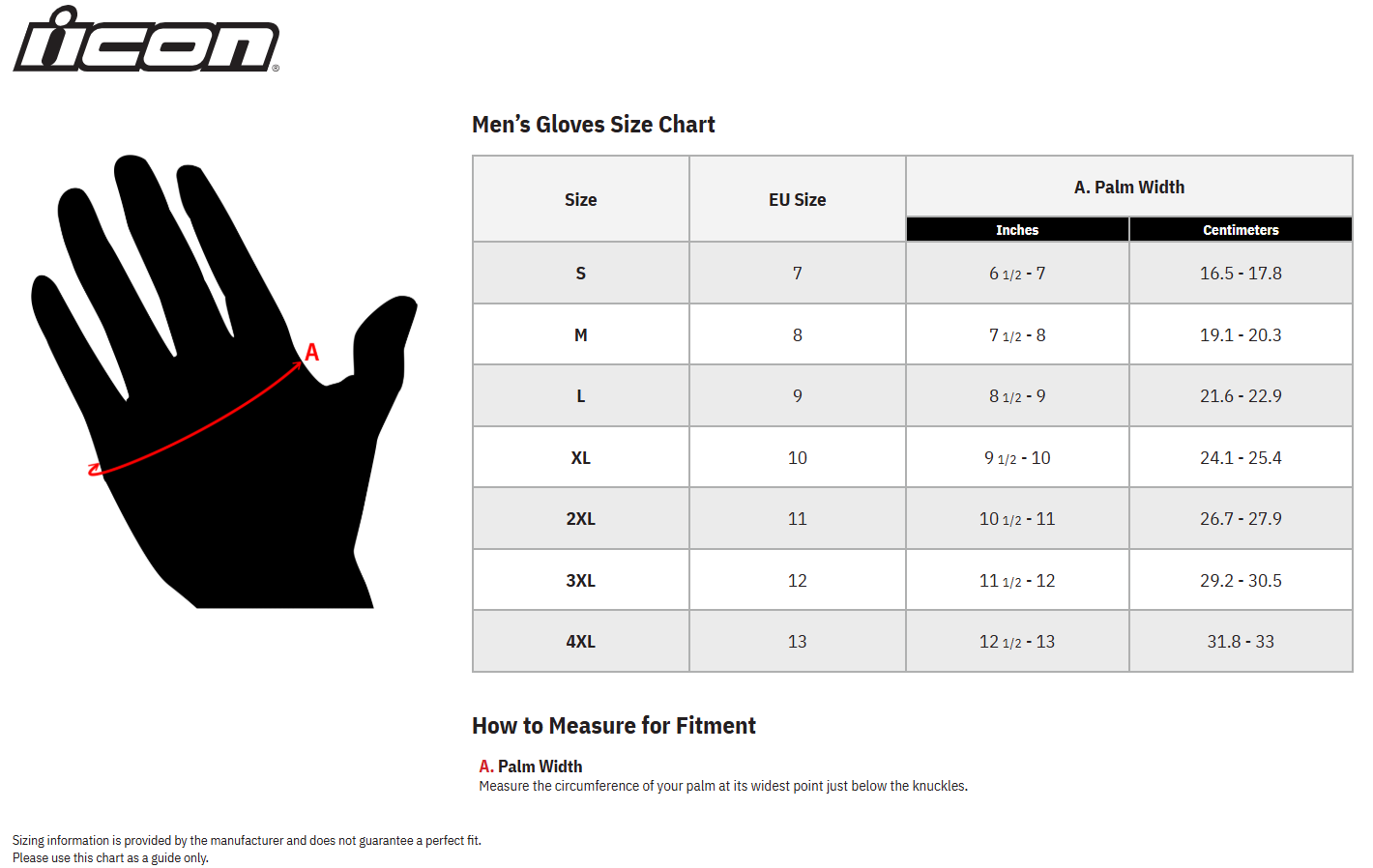 icon®

A

Men's Gloves Size Chart

| Size | EU Size | A. Palm Width Inches | A. Palm Width Centimeters |
|---|---|---|---|
| S | 7 | 6 1/2 - 7 | 16.5 - 17.8 |
| M | 8 | 7 1/2 - 8 | 19.1 - 20.3 |
| L | 9 | 8 1/2 - 9 | 21.6 - 22.9 |
| XL | 10 | 9 1/2 - 10 | 24.1 - 25.4 |
| 2XL | 11 | 10 1/2 - 11 | 26.7 - 27.9 |
| 3XL | 12 | 11 1/2 - 12 | 29.2 - 30.5 |
| 4XL | 13 | 12 1/2 - 13 | 31.8 - 33 |

How to Measure for Fitment

A. Palm Width
Measure the circumference of your palm at its widest point just below the knuckles.

Sizing information is provided by the manufacturer and does not guarantee a perfect fit.
Please use this chart as a guide only.